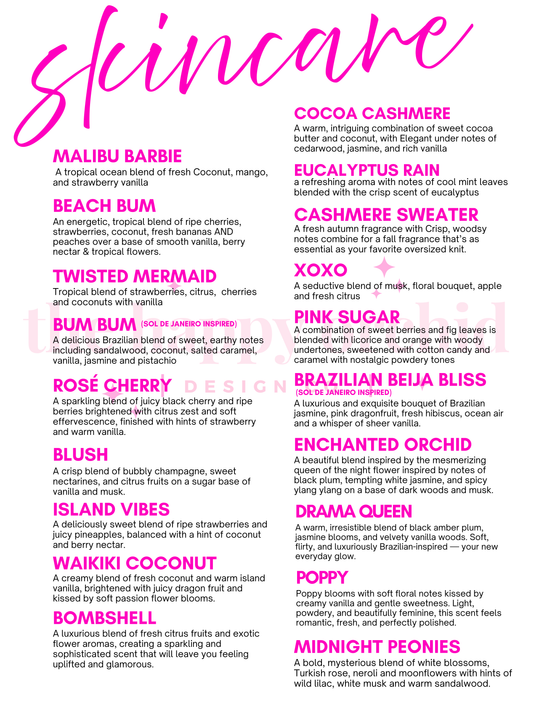 skincare

MALIBU BARBIE
A tropical ocean blend of fresh Coconut, mango, and strawberry vanilla

BEACH BUM
An energetic, tropical blend of ripe cherries, strawberries, coconut, fresh bananas AND peaches over a base of smooth vanilla, berry nectar & tropical flowers.

TWISTED MERMAID
Tropical blend of strawberries, citrus, cherries and coconuts with vanilla

BUM BUM (SOL DE JANEIRO INSPIRED)
A delicious Brazilian blend of sweet, earthy notes including sandalwood, coconut, salted caramel, vanilla, jasmine and pistachio

ROSÉ CHERRY
A sparkling blend of juicy black cherry and ripe berries brightened with citrus zest and soft effervescence, finished with hints of strawberry and warm vanilla.

BLUSH
A crisp blend of bubbly champagne, sweet nectarines, and citrus fruits on a sugar base of vanilla and musk.

ISLAND VIBES
A deliciously sweet blend of ripe strawberries and juicy pineapples, balanced with a hint of coconut and berry nectar.

WAIKIKI COCONUT
A creamy blend of fresh coconut and warm island vanilla, brightened with juicy dragon fruit and kissed by soft passion flower blooms.

BOMBSHELL
A luxurious blend of fresh citrus fruits and exotic flower aromas, creating a sparkling and sophisticated scent that will leave you feeling uplifted and glamorous.

COCOA CASHMERE
A warm, intriguing combination of sweet cocoa butter and coconut, with Elegant under notes of cedarwood, jasmine, and rich vanilla

EUCALYPTUS RAIN
a refreshing aroma with notes of cool mint leaves blended with the crisp scent of eucalyptus

CASHMERE SWEATER
A fresh autumn fragrance with Crisp, woodsy notes combine for a fall fragrance that's as essential as your favorite oversized knit.

XOXO
A seductive blend of musk, floral bouquet, apple and fresh citrus

PINK SUGAR
A combination of sweet berries and fig leaves is blended with licorice and orange with woody undertones, sweetened with cotton candy and caramel with nostalgic powdery tones

BRAZILIAN BEIJA BLISS
(SOL DE JANEIRO INSPIRED)
A luxurious and exquisite bouquet of Brazilian jasmine, pink dragonfruit, fresh hibiscus, ocean air and a whisper of sheer vanilla.

ENCHANTED ORCHID
A beautiful blend inspired by the mesmerizing queen of the night flower inspired by notes of black plum, tempting white jasmine, and spicy ylang ylang on a base of dark woods and musk.

DRAMA QUEEN
A warm, irresistible blend of black amber plum, jasmine blooms, and velvety vanilla woods. Soft, flirty, and luxuriously Brazilian-inspired — your new everyday glow.

POPPY
Poppy blooms with soft floral notes kissed by creamy vanilla and gentle sweetness. Light, powdery, and beautifully feminine, this scent feels romantic, fresh, and perfectly polished.

MIDNIGHT PEONIES
A bold, mysterious blend of white blossoms, Turkish rose, neroli and moonflowers with hints of wild lilac, white musk and warm sandalwood.

the happy orchid DESIGN